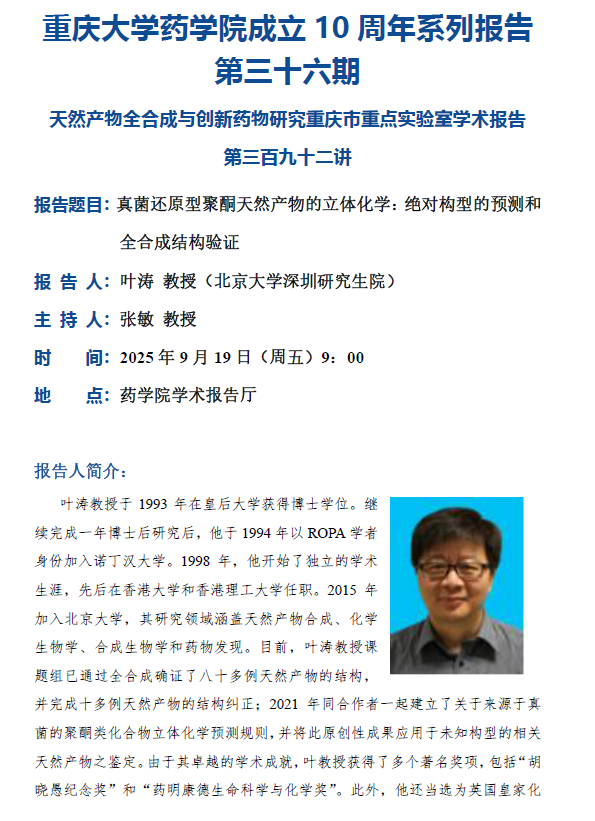 重庆大学药学院成立 10 周年系列报告
第三十六期

天然产物全合成与创新药物研究重庆市重点实验室学术报告
第三百九十二讲

报告题目：真菌还原型聚酮天然产物的立体化学：绝对构型的预测和全合成结构验证

报 告 人：叶涛 教授（北京大学深圳研究生院）

主 持 人：张敏 教授

时 间：2025 年 9 月 19 日（周五）9：00

地 点：药学院学术报告厅

报告人简介：

叶涛教授于 1993 年在皇后大学获得博士学位。继续完成一年博士后研究后，他于 1994 年以 ROPA 学者身份加入诺丁汉大学。1998 年，他开始了独立的学术生涯，先后在香港大学和香港理工大学任职。2015 年加入北京大学，其研究领域涵盖天然产物合成、化学生物学、合成生物学和药物发现。目前，叶涛教授课题组已通过全合成确证了八十多例天然产物的结构，并完成十多例天然产物的结构纠正；2021 年同合作者一起建立了关于来源于真菌的聚酮类化合物立体化学预测规则，并将此原创性成果应用于未知构型的相关天然产物之鉴定。由于其卓越的学术成就，叶教授获得了多个著名奖项，包括“胡晓愚纪念奖”和“药明康德生命科学与化学奖”。此外，他还当选为英国皇家化